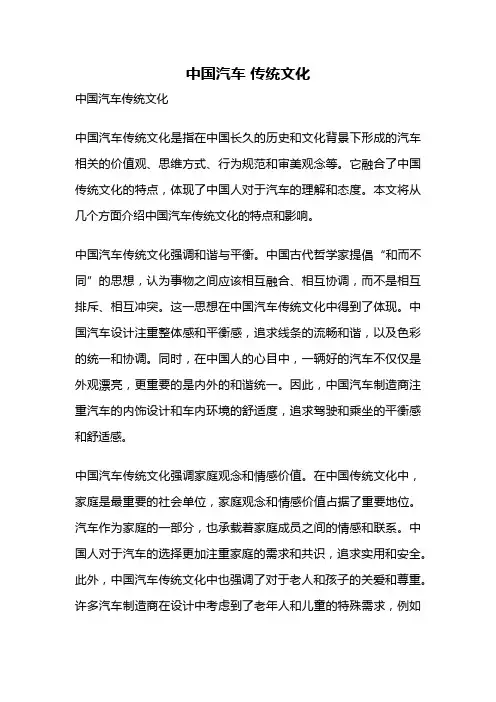 中国汽车 传统文化

中国汽车传统文化

中国汽车传统文化是指在中国长久的历史和文化背景下形成的汽车相关的价值观、思维方式、行为规范和审美观念等。它融合了中国传统文化的特点，体现了中国人对于汽车的理解和态度。本文将从几个方面介绍中国汽车传统文化的特点和影响。

中国汽车传统文化强调和谐与平衡。中国古代哲学家提倡“和而不同”的思想，认为事物之间应该相互融合、相互协调，而不是相互排斥、相互冲突。这一思想在中国汽车传统文化中得到了体现。中国汽车设计注重整体感和平衡感，追求线条的流畅和谐，以及色彩的统一和协调。同时，在中国人的心目中，一辆好的汽车不仅仅是外观漂亮，更重要的是内外的和谐统一。因此，中国汽车制造商注重汽车的内饰设计和车内环境的舒适度，追求驾驶和乘坐的平衡感和舒适感。

中国汽车传统文化强调家庭观念和情感价值。在中国传统文化中，家庭是最重要的社会单位，家庭观念和情感价值占据了重要地位。汽车作为家庭的一部分，也承载着家庭成员之间的情感和联系。中国人对于汽车的选择更加注重家庭的需求和共识，追求实用和安全。此外，中国汽车传统文化中也强调了对于老人和孩子的关爱和尊重。许多汽车制造商在设计中考虑到了老年人和儿童的特殊需求，例如